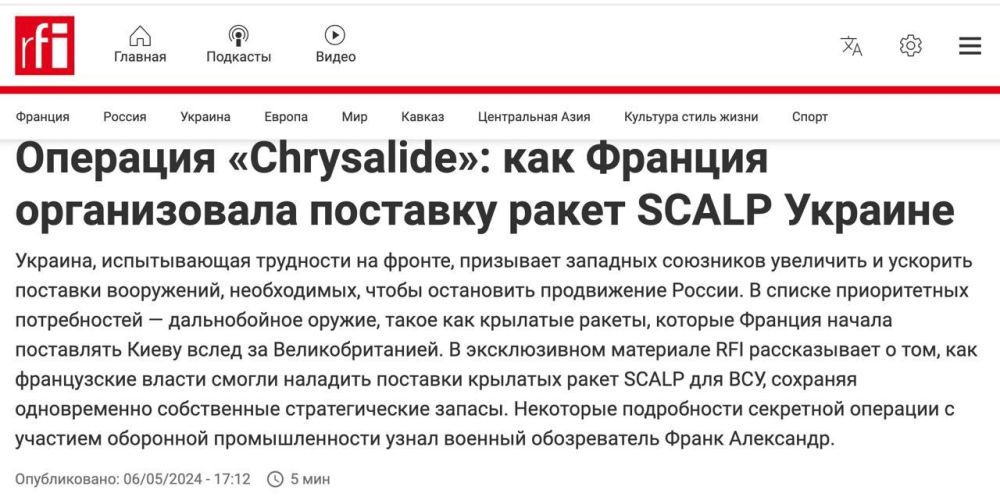 rfi

Главная Подкасты Видео

Франция Россия Украина Европа Мир Кавказ Центральная Азия Культура стиль жизни Спорт

Операция «Chrysalide»: как Франция организовала поставку ракет SCALP Украине

Украина, испытывающая трудности на фронте, призывает западных союзников увеличить и ускорить поставки вооружений, необходимых, чтобы остановить продвижение России. В списке приоритетных потребностей — дальнобойное оружие, такое как крылатые ракеты, которые Франция начала поставлять Киеву вслед за Великобританией. В эксклюзивном материале RFI рассказывает о том, как французские власти смогли наладить поставки крылатых ракет SCALP для ВСУ, сохраняя одновременно собственные стратегические запасы. Некоторые подробности секретной операции с участием оборонной промышленности узнал военный обозреватель Франк Александр.

Опубликовано: 06/05/2024 - 17:12 5 мин